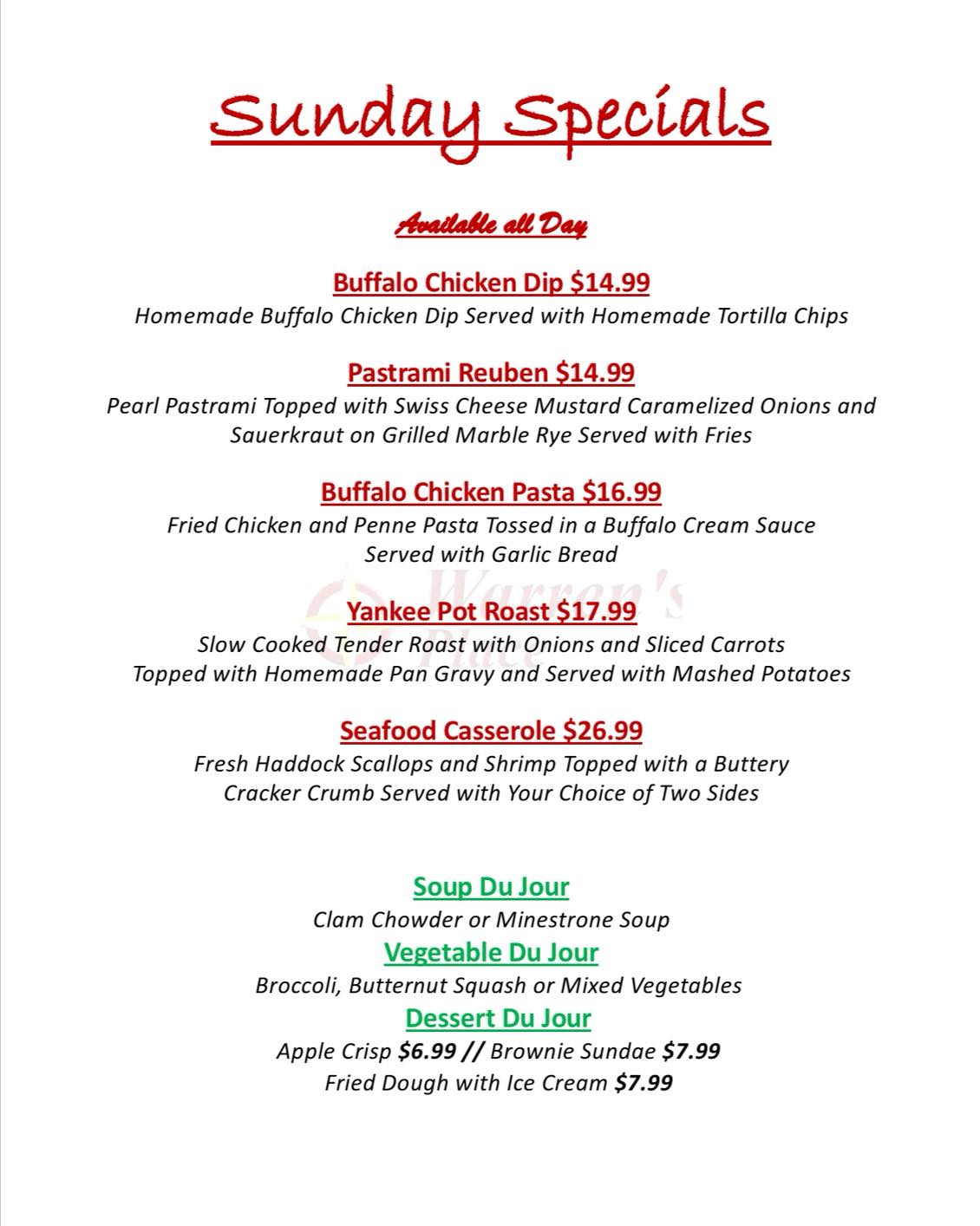 Sunday Specials

Available all Day

Buffalo Chicken Dip $14.99
Homemade Buffalo Chicken Dip Served with Homemade Tortilla Chips

Pastrami Reuben $14.99
Pearl Pastrami Topped with Swiss Cheese Mustard Caramelized Onions and Sauerkraut on Grilled Marble Rye Served with Fries

Buffalo Chicken Pasta $16.99
Fried Chicken and Penne Pasta Tossed in a Buffalo Cream Sauce Served with Garlic Bread

Warren's Place

Yankee Pot Roast $17.99
Slow Cooked Tender Roast with Onions and Sliced Carrots Topped with Homemade Pan Gravy and Served with Mashed Potatoes

Seafood Casserole $26.99
Fresh Haddock Scallops and Shrimp Topped with a Buttery Cracker Crumb Served with Your Choice of Two Sides

Soup Du Jour
Clam Chowder or Minestrone Soup
Vegetable Du Jour
Broccoli, Butternut Squash or Mixed Vegetables
Dessert Du Jour
Apple Crisp $6.99 // Brownie Sundae $7.99
Fried Dough with Ice Cream $7.99